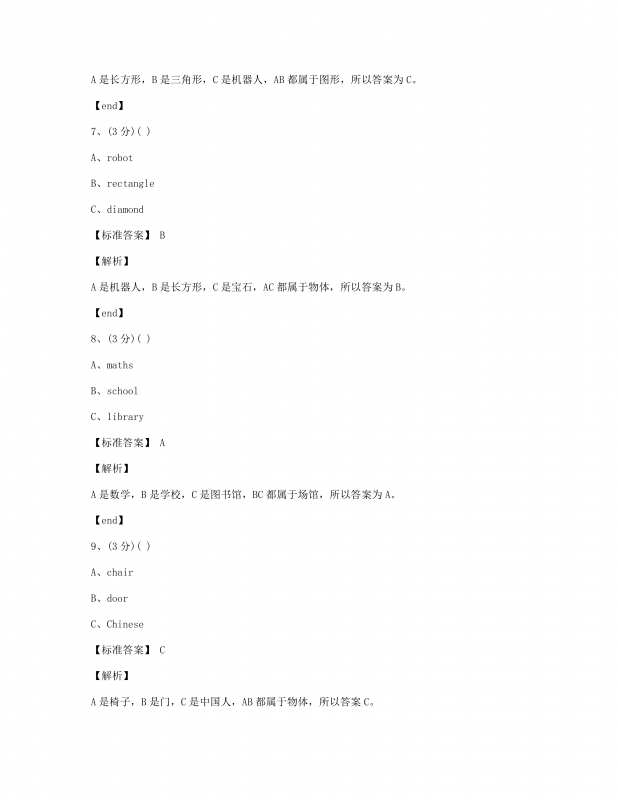 A 是长方形，B 是三角形，C 是机器人，AB 都属于图形，所以答案为 C。

【end】

7、(3 分)( )

A、robot

B、rectangle

C、diamond

【标准答案】 B

【解析】

A 是机器人，B 是长方形，C 是宝石，AC 都属于物体，所以答案为 B。

【end】

8、(3 分)( )

A、maths

B、school

C、library

【标准答案】 A

【解析】

A 是数学，B 是学校，C 是图书馆，BC 都属于场馆，所以答案为 A。

【end】

9、(3 分)( )

A、chair

B、door

C、Chinese

【标准答案】 C

【解析】

A 是椅子，B 是门，C 是中国人，AB 都属于物体，所以答案 C。